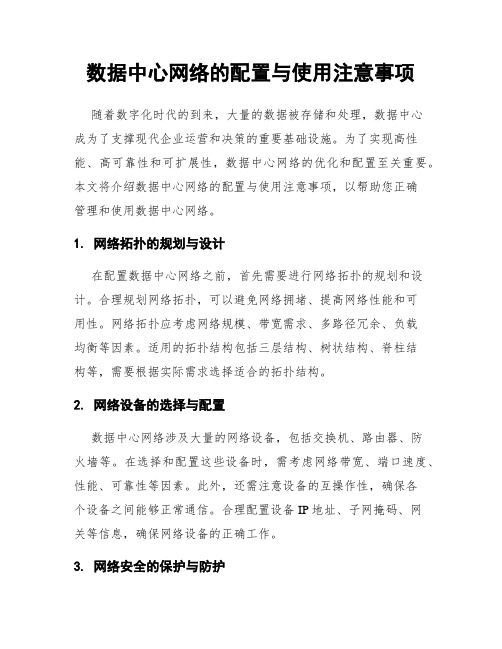 数据中心网络的配置与使用注意事项

随着数字化时代的到来，大量的数据被存储和处理，数据中心成为了支撑现代企业运营和决策的重要基础设施。为了实现高性能、高可靠性和可扩展性，数据中心网络的优化和配置至关重要。本文将介绍数据中心网络的配置与使用注意事项，以帮助您正确管理和使用数据中心网络。

1. 网络拓扑的规划与设计

在配置数据中心网络之前，首先需要进行网络拓扑的规划和设计。合理规划网络拓扑，可以避免网络拥堵、提高网络性能和可用性。网络拓扑应考虑网络规模、带宽需求、多路径冗余、负载均衡等因素。适用的拓扑结构包括三层结构、树状结构、脊柱结构等，需要根据实际需求选择适合的拓扑结构。

2. 网络设备的选择与配置

数据中心网络涉及大量的网络设备，包括交换机、路由器、防火墙等。在选择和配置这些设备时，需考虑网络带宽、端口速度、性能、可靠性等因素。此外，还需注意设备的互操作性，确保各个设备之间能够正常通信。合理配置设备IP地址、子网掩码、网关等信息，确保网络设备的正确工作。

3. 网络安全的保护与防护